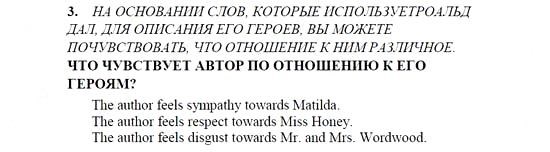 3. НА ОСНОВАНИИ СЛОВ, КОТОРЫЕ ИСПОЛЬЗУЕТРОАЛЬД ДАЛ, ДЛЯ ОПИСАНИЯ ЕГО ГЕРОЕВ, ВЫ МОЖЕТЕ ПОЧУВСТВОВАТЬ, ЧТО ОТНОШЕНИЕ К НИМ РАЗЛИЧНОЕ. ЧТО ЧУВСТВУЕТ АВТОР ПО ОТНОШЕНИЮ К ЕГО ГЕРОЯМ?

The author feels sympathy towards Matilda.
The author feels respect towards Miss Honey.
The author feels disgust towards Mr. and Mrs. Wordwood.